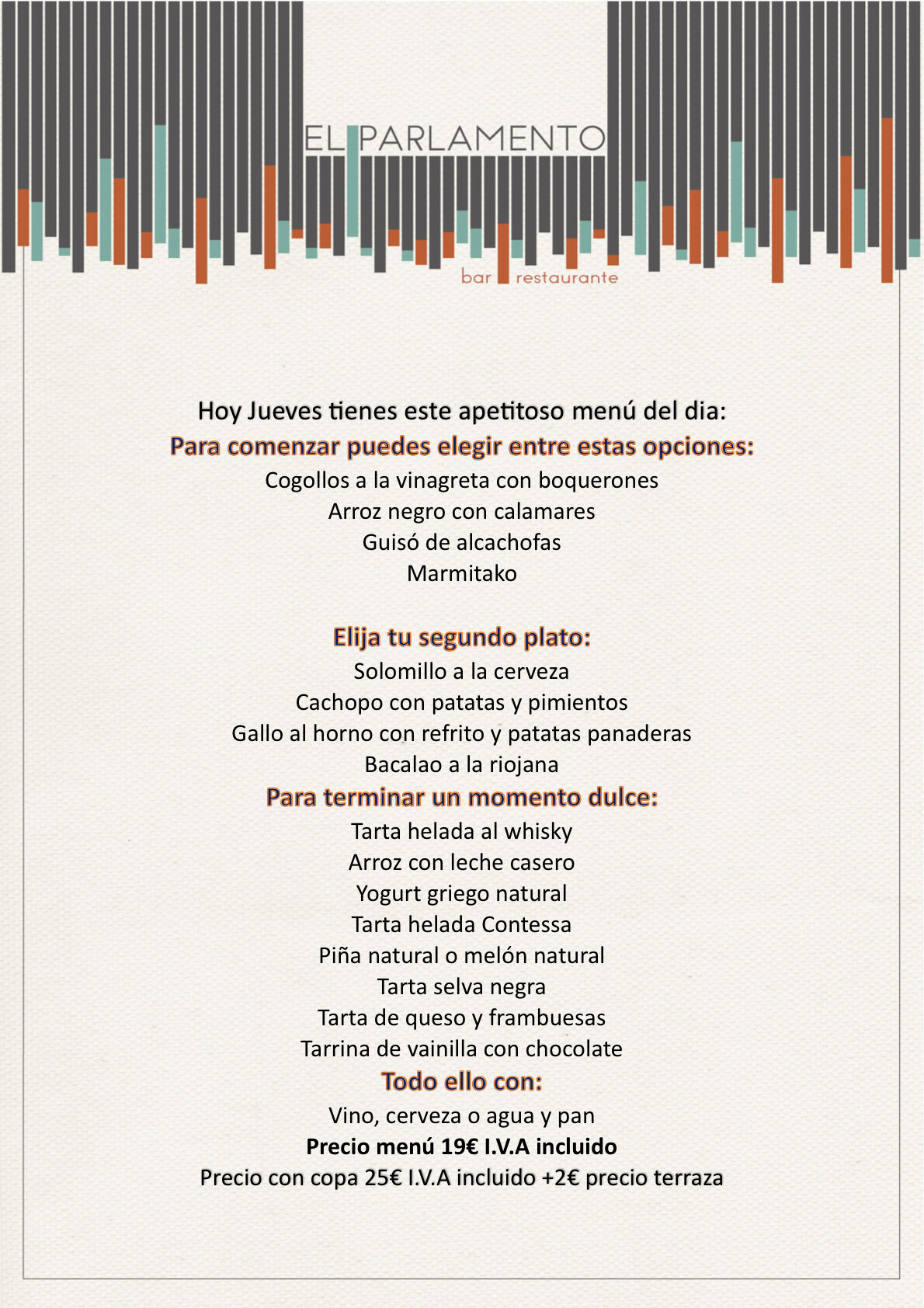 EL PARLAMENTO
bar restaurante

Hoy Jueves tienes este apetitoso menú del dia:
Para comenzar puedes elegir entre estas opciones:
Cogollos a la vinagreta con boquerones
Arroz negro con calamares
Guisó de alcachofas
Marmitako

Elija tu segundo plato:
Solomillo a la cerveza
Cachopo con patatas y pimientos
Gallo al horno con refrito y patatas panaderas
Bacalao a la riojana
Para terminar un momento dulce:
Tarta helada al whisky
Arroz con leche casero
Yogurt griego natural
Tarta helada Contessa
Piña natural o melón natural
Tarta selva negra
Tarta de queso y frambuesas
Tarrina de vainilla con chocolate
Todo ello con:
Vino, cerveza o agua y pan
Precio menú 19€ I.V.A incluido
Precio con copa 25€ I.V.A incluido +2€ precio terraza